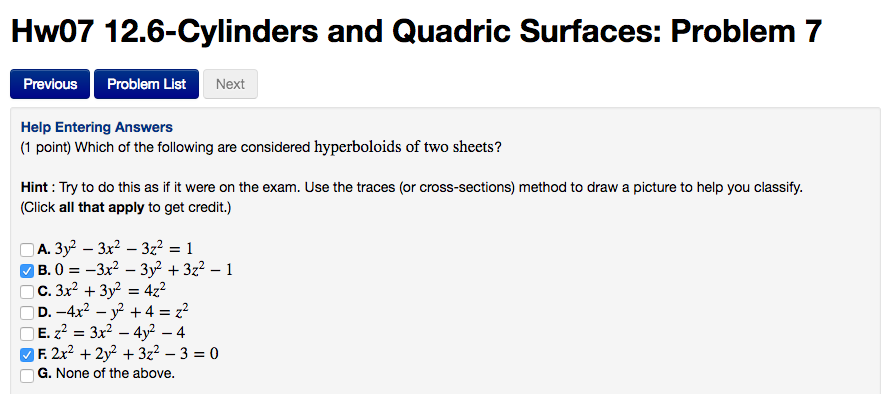 Hw07 12.6-Cylinders and Quadric Surfaces: Problem 7

Previous Problem List Next

Help Entering Answers
(1 point) Which of the following are considered hyperboloids of two sheets?

Hint : Try to do this as if it were on the exam. Use the traces (or cross-sections) method to draw a picture to help you classify.
(Click all that apply to get credit.)

A. $3y^2 - 3x^2 - 3z^2 = 1$
B. $0 = -3x^2 - 3y^2 + 3z^2 - 1$
C. $3x^2 + 3y^2 = 4z^2$
D. $-4x^2 - y^2 + 4 = z^2$
E. $z^2 = 3x^2 - 4y^2 - 4$
F. $2x^2 + 2y^2 + 3z^2 - 3 = 0$
G. None of the above.